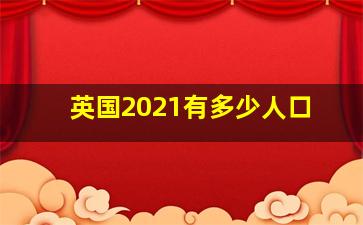 英国2021有多少人口